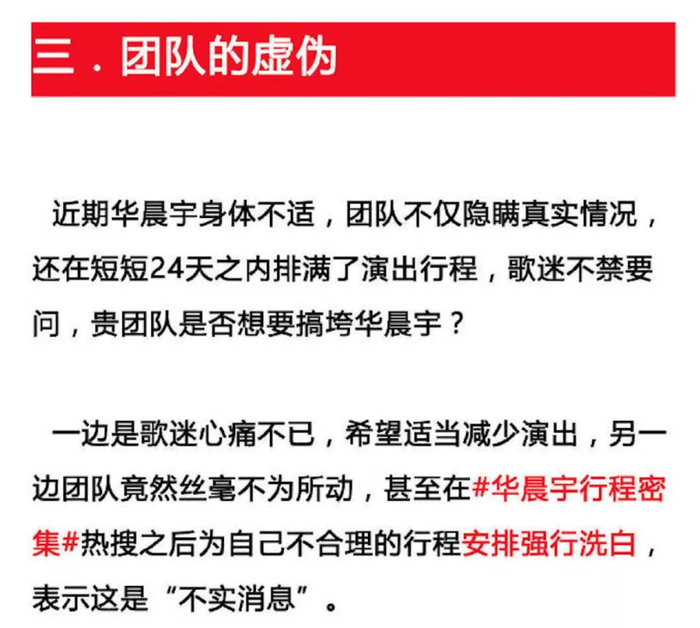 三．团队的虚伪

近期华晨宇身体不适，团队不仅隐瞒真实情况，还在短短24天之内排满了演出行程，歌迷不禁要问，贵团队是否想要搞垮华晨宇？

一边是歌迷心痛不已，希望适当减少演出，另一边团队竟然丝毫不为所动，甚至在#华晨宇行程密集#热搜之后为自己不合理的行程安排强行洗白，表示这是“不实消息”。